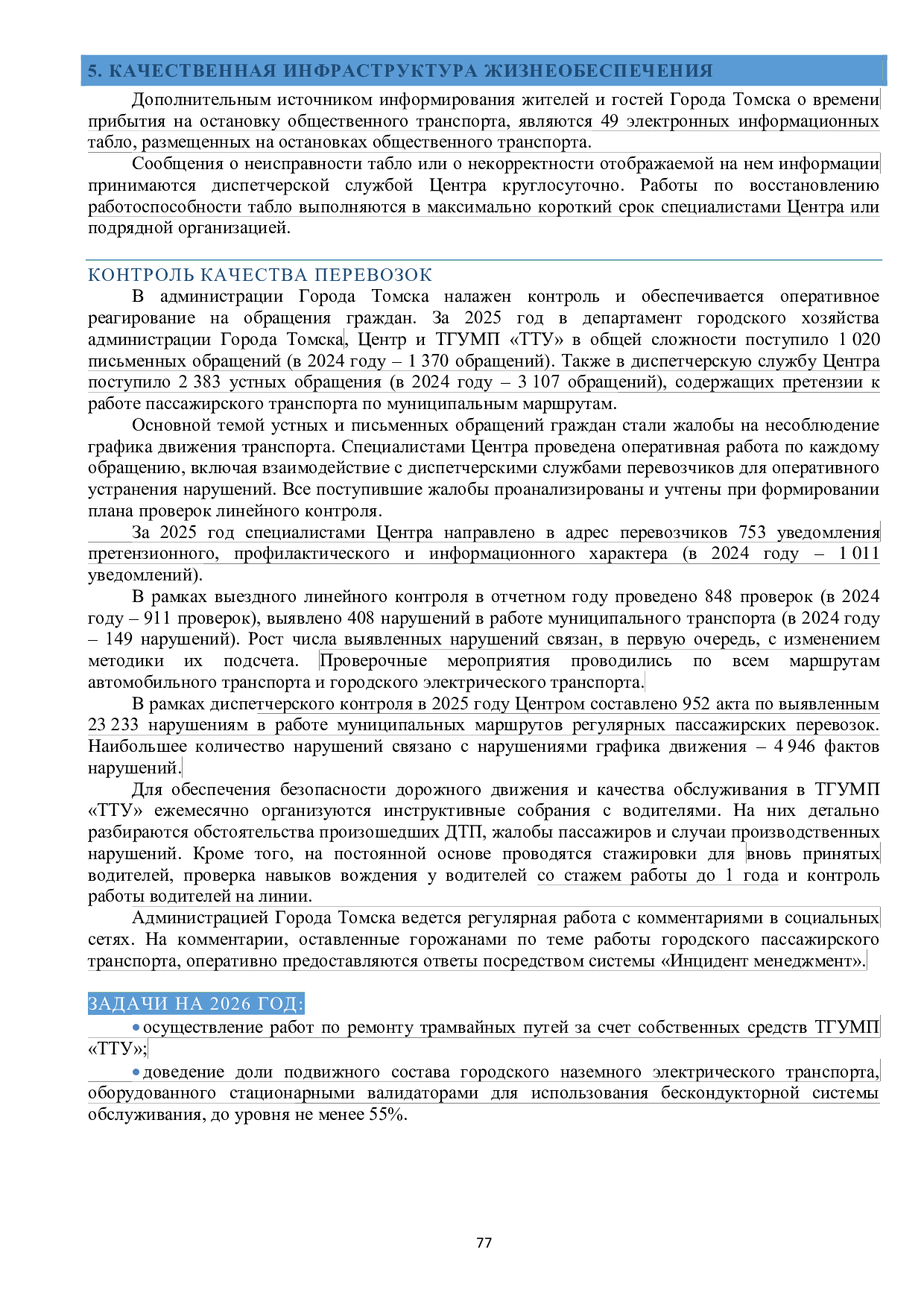 5. КАЧЕСТВЕННАЯ ИНФРАСТРУКТУРА ЖИЗНЕОБЕСПЕЧЕНИЯ

Дополнительным источником информирования жителей и гостей Города Томска о времени прибытия на остановку общественного транспорта, являются 49 электронных информационных табло, размещенных на остановках общественного транспорта.

Сообщения о неисправности табло или о некорректности отображаемой на нем информации принимаются диспетчерской службой Центра круглосуточно. Работы по восстановлению работоспособности табло выполняются в максимально короткий срок специалистами Центра или подрядной организацией.

КОНТРОЛЬ КАЧЕСТВА ПЕРЕВОЗОК

В администрации Города Томска налажен контроль и обеспечивается оперативное реагирование на обращения граждан. За 2025 год в департамент городского хозяйства администрации Города Томска, Центр и ТГУМП «ТТУ» в общей сложности поступило 1 020 письменных обращений (в 2024 году – 1 370 обращений). Также в диспетчерскую службу Центра поступило 2 383 устных обращения (в 2024 году – 3 107 обращений), содержащих претензии к работе пассажирского транспорта по муниципальным маршрутам.

Основной темой устных и письменных обращений граждан стали жалобы на несоблюдение графика движения транспорта. Специалистами Центра проведена оперативная работа по каждому обращению, включая взаимодействие с диспетчерскими службами перевозчиков для оперативного устранения нарушений. Все поступившие жалобы проанализированы и учтены при формировании плана проверок линейного контроля.

За 2025 год специалистами Центра направлено в адрес перевозчиков 753 уведомления претензионного, профилактического и информационного характера (в 2024 году – 1 011 уведомлений).

В рамках выездного линейного контроля в отчетном году проведено 848 проверок (в 2024 году – 911 проверок), выявлено 408 нарушений в работе муниципального транспорта (в 2024 году – 149 нарушений). Рост числа выявленных нарушений связан, в первую очередь, с изменением методики их подсчета. Проверочные мероприятия проводились по всем маршрутам автомобильного транспорта и городского электрического транспорта.

В рамках диспетчерского контроля в 2025 году Центром составлено 952 акта по выявленным 23 233 нарушениям в работе муниципальных маршрутов регулярных пассажирских перевозок. Наибольшее количество нарушений связано с нарушениями графика движения – 4 946 фактов нарушений.

Для обеспечения безопасности дорожного движения и качества обслуживания в ТГУМП «ТТУ» ежемесячно организуются инструктивные собрания с водителями. На них детально разбираются обстоятельства произошедших ДТП, жалобы пассажиров и случаи производственных нарушений. Кроме того, на постоянной основе проводятся стажировки для вновь принятых водителей, проверка навыков вождения у водителей со стажем работы до 1 года и контроль работы водителей на линии.

Администрацией Города Томска ведется регулярная работа с комментариями в социальных сетях. На комментарии, оставленные горожанами по теме работы городского пассажирского транспорта, оперативно предоставляются ответы посредством системы «Инцидент менеджмент».

ЗАДАЧИ НА 2026 ГОД:

• осуществление работ по ремонту трамвайных путей за счет собственных средств ТГУМП «ТТУ»;

• доведение доли подвижного состава городского наземного электрического транспорта, оборудованного стационарными валидаторами для использования бескондукторной системы обслуживания, до уровня не менее 55%.

77